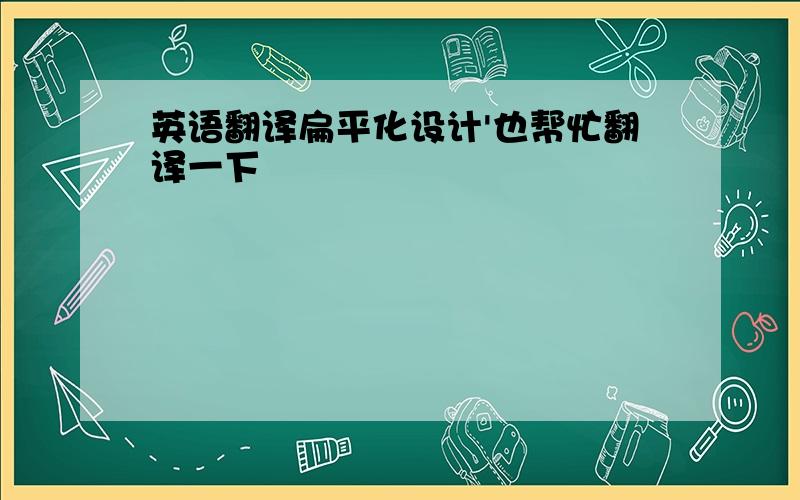 英语翻译扁平化设计'也帮忙翻译一下